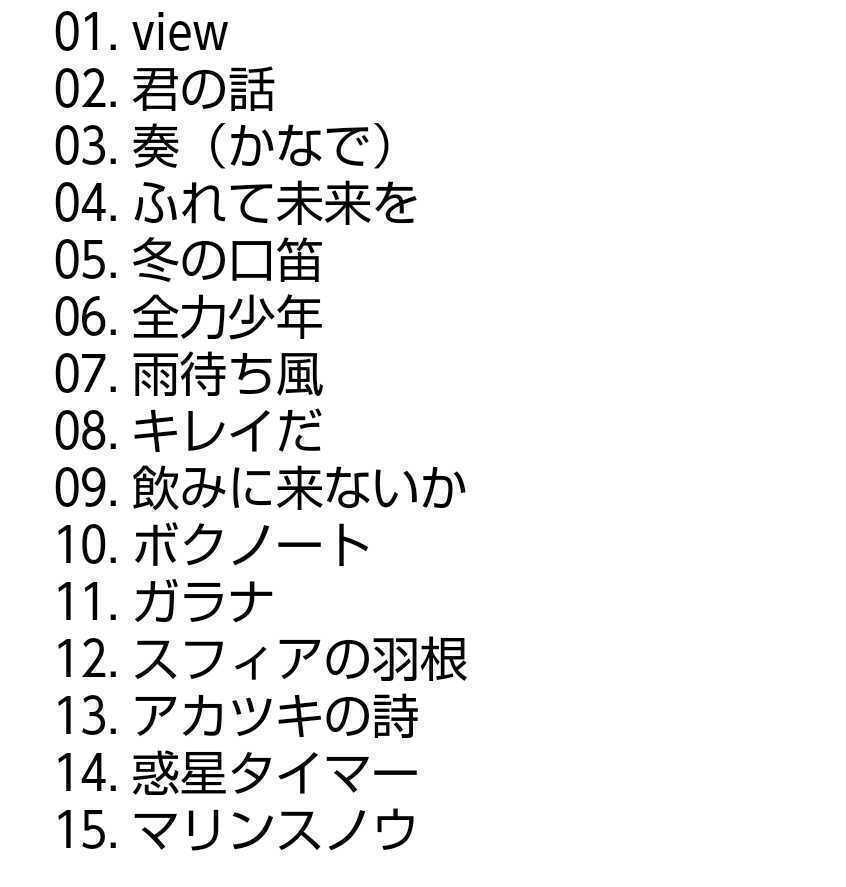 01. view
02. 君の話
03. 奏（かなで）
04. ふれて未来を
05. 冬の口笛
06. 全力少年
07. 雨待ち風
08. キレイだ
09. 飲みに来ないか
10. ボクノート
11. ガラナ
12. スフィアの羽根
13. アカツキの詩
14. 惑星タイマー
15. マリンスノウ